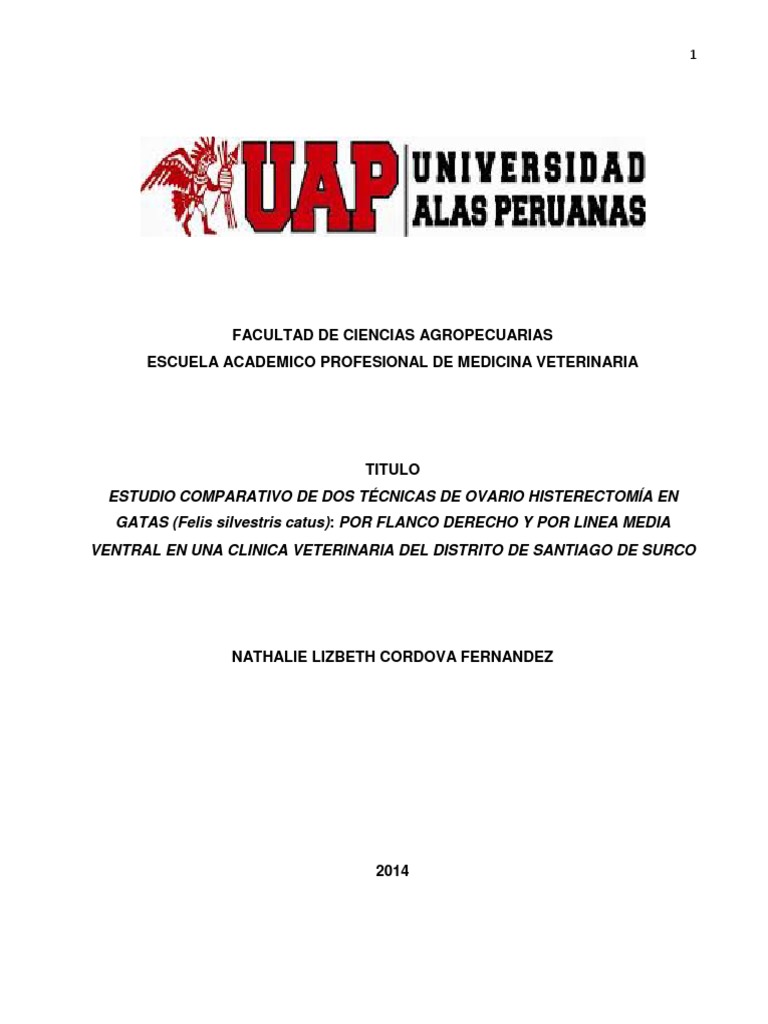 1

UAP UNIVERSIDAD ALAS PERUANAS

FACULTAD DE CIENCIAS AGROPECUARIAS
ESCUELA ACADEMICO PROFESIONAL DE MEDICINA VETERINARIA

TITULO
ESTUDIO COMPARATIVO DE DOS TÉCNICAS DE OVARIO HISTERECTOMÍA EN GATAS (Felis silvestris catus): POR FLANCO DERECHO Y POR LINEA MEDIA VENTRAL EN UNA CLINICA VETERINARIA DEL DISTRITO DE SANTIAGO DE SURCO

NATHALIE LIZBETH CORDOVA FERNANDEZ

2014